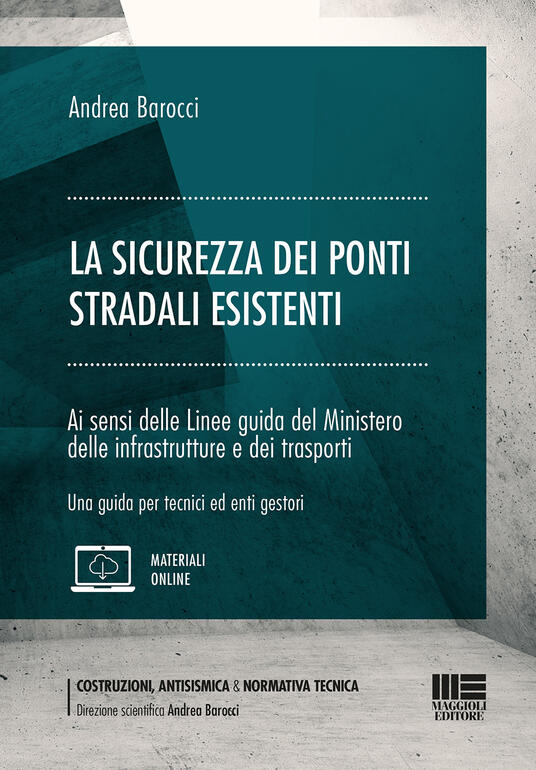 Andrea Barocci

LA SICUREZZA DEI PONTI STRADALI ESISTENTI

Ai sensi delle Linee guida del Ministero delle infrastrutture e dei trasporti

Una guida per tecnici ed enti gestori

MATERIALI ONLINE

COSTRUZIONI, ANTISISMICA & NORMATIVA TECNICA
Direzione scientifica Andrea Barocci

MAGGIOLI EDITORE